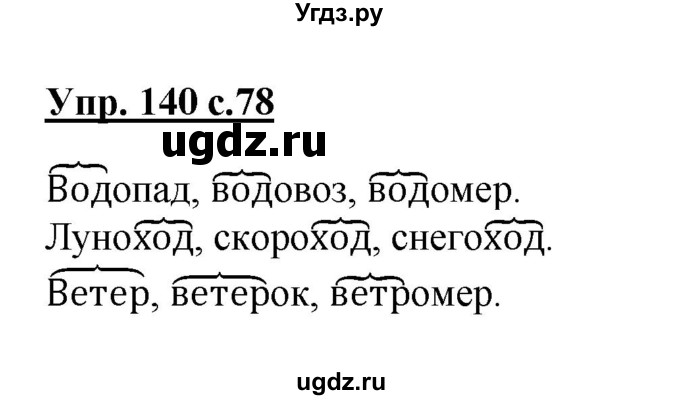 Угдз.ру

Упр. 140 с.78

ugdz.ru

Водопад, водовоз, водомер.
Луноход, скороход, снегоход.
Ветер, ветерок, ветромер.

ugdz.ru